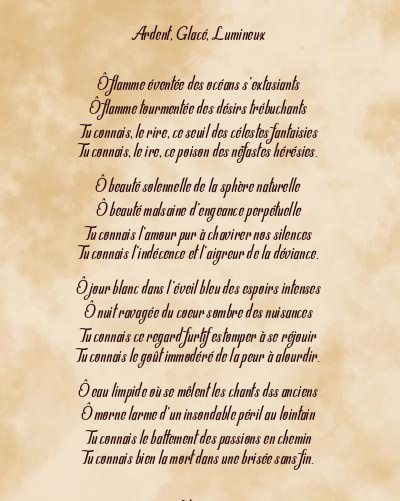 Ardent, Glacé, Lumineux

Ô flamme éventée des océans s'extasiants
Ô flamme tourmentée des désirs trébuchants
Tu connais, le rire, ce seuil des célestes fantaisies
Tu connais, le ire, ce poison des néfastes hérésies.

Ô beauté solennelle de la sphère naturelle
Ô beauté malsaine d'engeance perpétuelle
Tu connais l'amour pur à chavirer nos silences
Tu connais l'indécence et l'aigreur de la déviance.

Ô jour blanc dans l'éveil bleu des espoirs intenses
Ô nuit ravagée du coeur sombre des nuisances
Tu connais ce regard furtif estomper à se réjouir
Tu connais le goût immodéré de la peur à alourdir.

Ô eau limpide où se mêlent les chants dss anciens
Ô morne larme d'un insondable péril au lointain
Tu connais le battement des passions en chemin
Tu connais bien la mort dans une brisée sans fin.